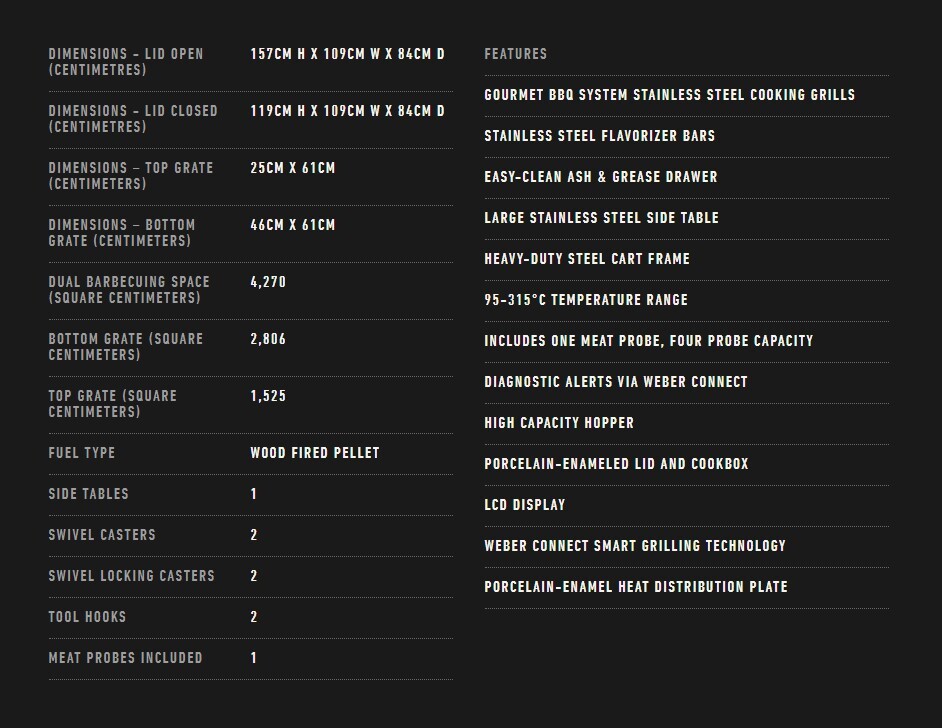 | | |
|---|---|
| DIMENSIONS - LID OPEN (CENTIMETRES) | 157CM H X 109CM W X 84CM D |
| DIMENSIONS - LID CLOSED (CENTIMETRES) | 119CM H X 109CM W X 84CM D |
| DIMENSIONS – TOP GRATE (CENTIMETERS) | 25CM X 61CM |
| DIMENSIONS – BOTTOM GRATE (CENTIMETERS) | 46CM X 61CM |
| DUAL BARBECUING SPACE (SQUARE CENTIMETERS) | 4,270 |
| BOTTOM GRATE (SQUARE CENTIMETERS) | 2,806 |
| TOP GRATE (SQUARE CENTIMETERS) | 1,525 |
| FUEL TYPE | WOOD FIRED PELLET |
| SIDE TABLES | 1 |
| SWIVEL CASTERS | 2 |
| SWIVEL LOCKING CASTERS | 2 |
| TOOL HOOKS | 2 |
| MEAT PROBES INCLUDED | 1 |

FEATURES

GOURMET BBQ SYSTEM STAINLESS STEEL COOKING GRILLS

STAINLESS STEEL FLAVORIZER BARS

EASY-CLEAN ASH & GREASE DRAWER

LARGE STAINLESS STEEL SIDE TABLE

HEAVY-DUTY STEEL CART FRAME

95-315°C TEMPERATURE RANGE

INCLUDES ONE MEAT PROBE, FOUR PROBE CAPACITY

DIAGNOSTIC ALERTS VIA WEBER CONNECT

HIGH CAPACITY HOPPER

PORCELAIN-ENAMELED LID AND COOKBOX

LCD DISPLAY

WEBER CONNECT SMART GRILLING TECHNOLOGY

PORCELAIN-ENAMEL HEAT DISTRIBUTION PLATE